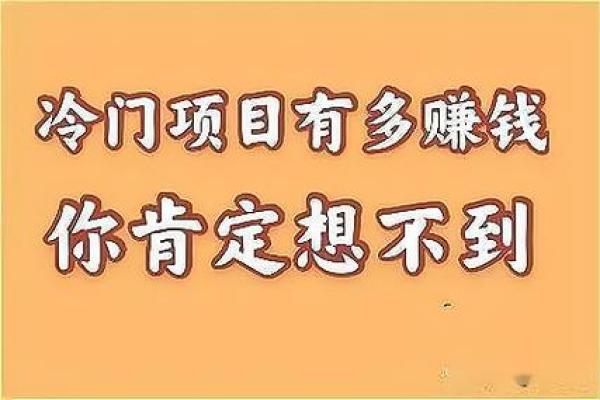 冷门项目有多赚钱
你肯定想不到